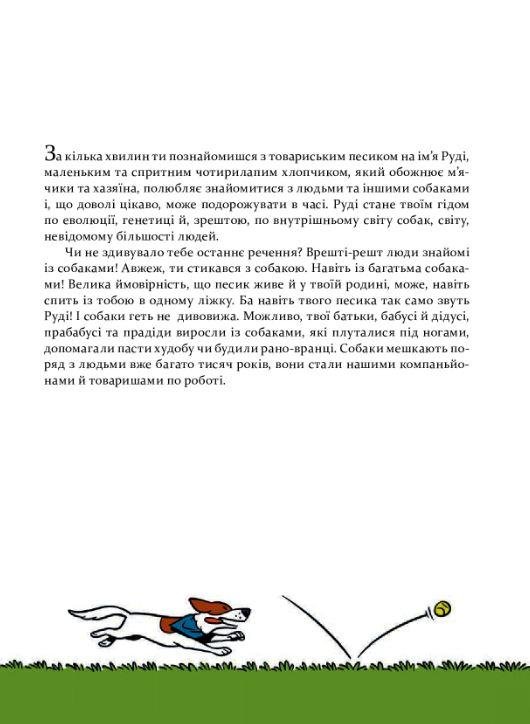 За кілька хвилин ти познайомишся з товариським песиком на ім'я Руді, маленьким та спритним чотирилапим хлопчиком, який обожнює м'ячики та хазяїна, полюбляє знайомитися з людьми та іншими собаками і, що доволі цікаво, може подорожувати в часі. Руді стане твоїм гідом по еволюції, генетиці й, зрештою, по внутрішньому світу собак, світу, невідомому більшості людей.

Чи не здивувало тебе останнє речення? Врешті-решт люди знайомі із собаками! Авжеж, ти стикався з собакою. Навіть із багатьма собаками! Велика ймовірність, що песик живе й у твоїй родині, може, навіть спить із тобою в одному ліжку. Ба навіть твого песика так само звуть Руді! І собаки геть не дивовижа. Можливо, твої батьки, бабусі й дідусі, прабабусі та прадіди виросли із собаками, які плуталися під ногами, допомагали пасти худобу чи будили рано-вранці. Собаки мешкають поряд з людьми вже багато тисяч років, вони стали нашими компаньйонами й товаришами по роботі.